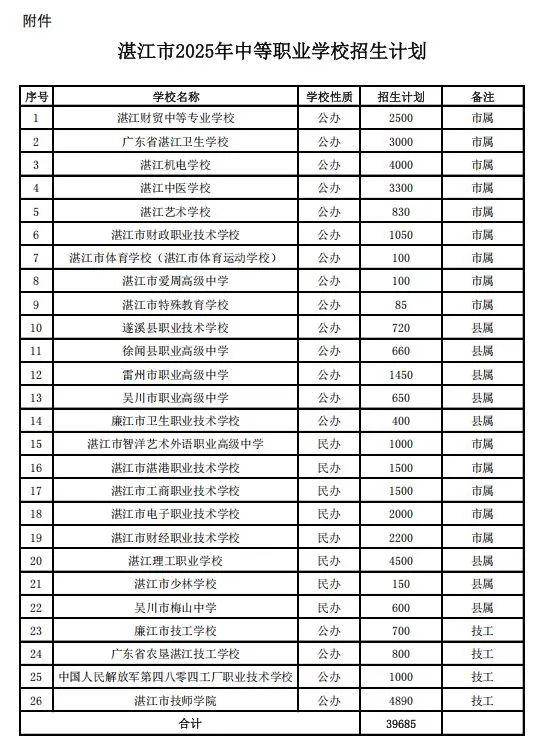 附件

湛江市2025年中等职业学校招生计划

| 序号 | 学校名称 | 学校性质 | 招生计划 | 备注 |
|---|---|---|---|---|
| 1 | 湛江财贸中等专业学校 | 公办 | 2500 | 市属 |
| 2 | 广东省湛江卫生学校 | 公办 | 3000 | 市属 |
| 3 | 湛江机电学校 | 公办 | 4000 | 市属 |
| 4 | 湛江中医学校 | 公办 | 3300 | 市属 |
| 5 | 湛江艺术学校 | 公办 | 830 | 市属 |
| 6 | 湛江市财政职业技术学校 | 公办 | 1050 | 市属 |
| 7 | 湛江市体育学校（湛江市体育运动学校） | 公办 | 100 | 市属 |
| 8 | 湛江市爱周高级中学 | 公办 | 100 | 市属 |
| 9 | 湛江市特殊教育学校 | 公办 | 85 | 市属 |
| 10 | 遂溪县职业技术学校 | 公办 | 720 | 县属 |
| 11 | 徐闻县职业高级中学 | 公办 | 660 | 县属 |
| 12 | 雷州市职业高级中学 | 公办 | 1450 | 县属 |
| 13 | 吴川市职业高级中学 | 公办 | 650 | 县属 |
| 14 | 廉江市卫生职业技术学校 | 公办 | 400 | 县属 |
| 15 | 湛江市智洋艺术外语职业高级中学 | 民办 | 1000 | 市属 |
| 16 | 湛江市湛港职业技术学校 | 民办 | 1500 | 市属 |
| 17 | 湛江市工商职业技术学校 | 民办 | 1500 | 市属 |
| 18 | 湛江市电子职业技术学校 | 民办 | 2000 | 市属 |
| 19 | 湛江市财经职业技术学校 | 民办 | 2200 | 市属 |
| 20 | 湛江理工职业学校 | 民办 | 4500 | 县属 |
| 21 | 湛江市少林学校 | 民办 | 150 | 县属 |
| 22 | 吴川市梅山中学 | 民办 | 600 | 县属 |
| 23 | 廉江市技工学校 | 公办 | 700 | 技工 |
| 24 | 广东省农垦湛江技工学校 | 公办 | 800 | 技工 |
| 25 | 中国人民解放军第四八零四工厂职业技术学校 | 公办 | 1000 | 技工 |
| 26 | 湛江市技师学院 | 公办 | 4890 | 技工 |
| 合计 | | | 39685 | |